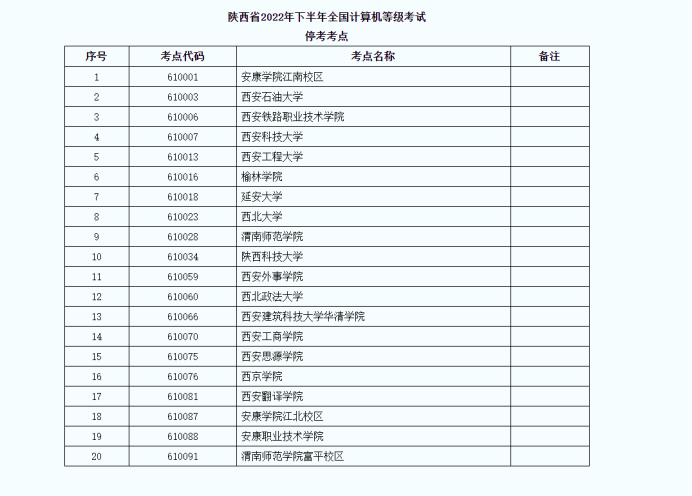 陕西省2022年下半年全国计算机等级考试
停考考点

| 序号 | 考点代码 | 考点名称 | 备注 |
|---|---|---|---|
| 1 | 610001 | 安康学院江南校区 | |
| 2 | 610003 | 西安石油大学 | |
| 3 | 610006 | 西安铁路职业技术学院 | |
| 4 | 610007 | 西安科技大学 | |
| 5 | 610013 | 西安工程大学 | |
| 6 | 610016 | 榆林学院 | |
| 7 | 610018 | 延安大学 | |
| 8 | 610023 | 西北大学 | |
| 9 | 610028 | 渭南师范学院 | |
| 10 | 610034 | 陕西科技大学 | |
| 11 | 610059 | 西安外事学院 | |
| 12 | 610060 | 西北政法大学 | |
| 13 | 610066 | 西安建筑科技大学华清学院 | |
| 14 | 610070 | 西安工商学院 | |
| 15 | 610075 | 西安思源学院 | |
| 16 | 610076 | 西京学院 | |
| 17 | 610081 | 西安翻译学院 | |
| 18 | 610087 | 安康学院江北校区 | |
| 19 | 610088 | 安康职业技术学院 | |
| 20 | 610091 | 渭南师范学院富平校区 | |